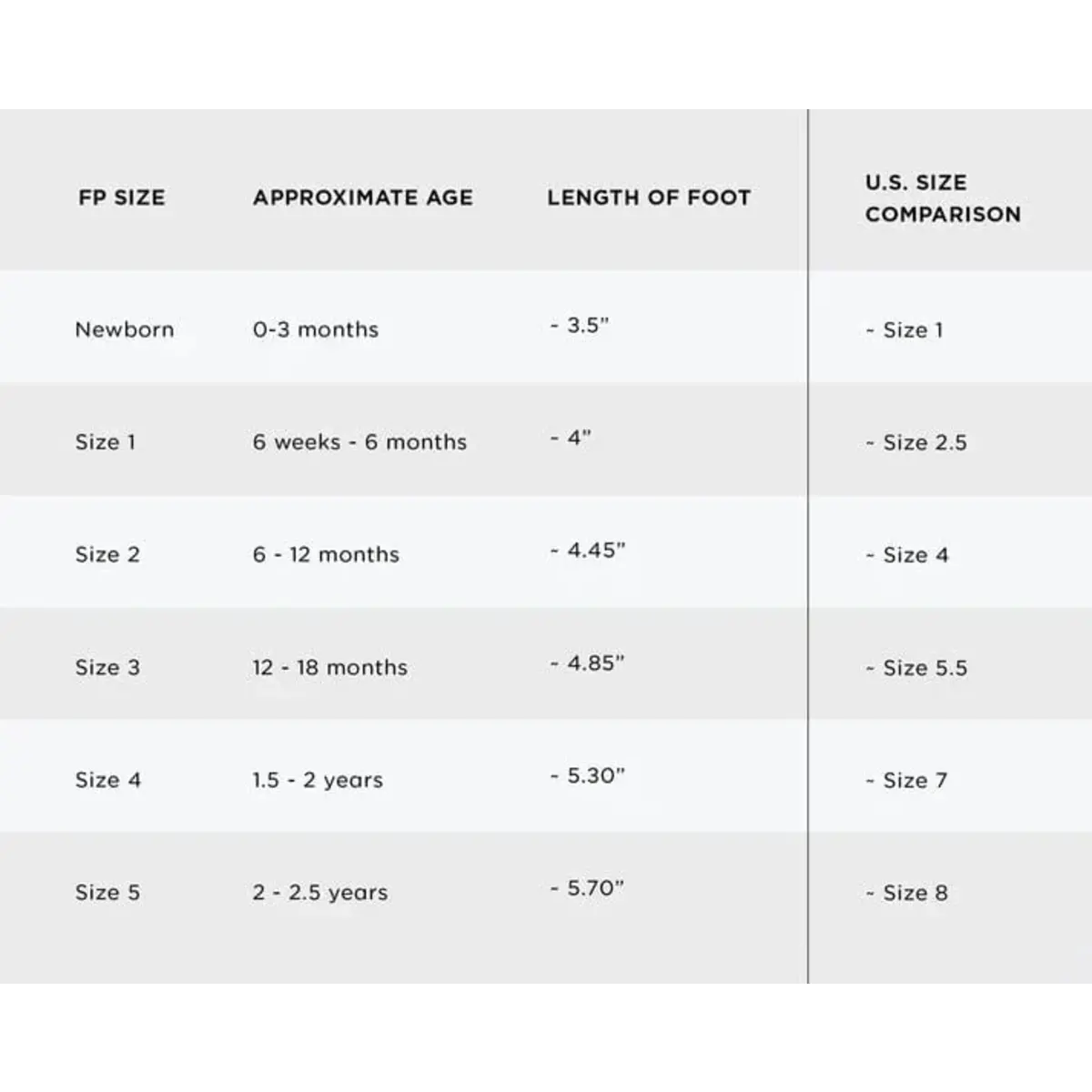 | FP SIZE | APPROXIMATE AGE | LENGTH OF FOOT | U.S. SIZE COMPARISON |
|---|---|---|---|
| Newborn | 0-3 months | ~ 3.5" | ~ Size 1 |
| Size 1 | 6 weeks - 6 months | ~ 4" | ~ Size 2.5 |
| Size 2 | 6 - 12 months | ~ 4.45" | ~ Size 4 |
| Size 3 | 12 - 18 months | ~ 4.85" | ~ Size 5.5 |
| Size 4 | 1.5 - 2 years | ~ 5.30" | ~ Size 7 |
| Size 5 | 2 - 2.5 years | ~ 5.70" | ~ Size 8 |